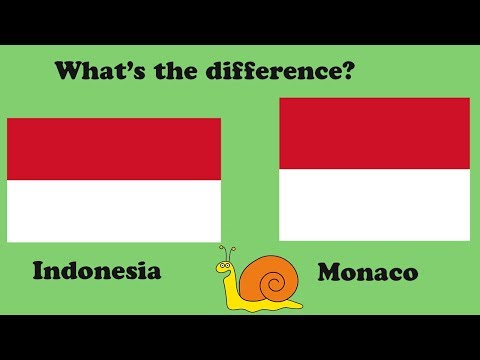 What's the difference?

Indonesia

Monaco